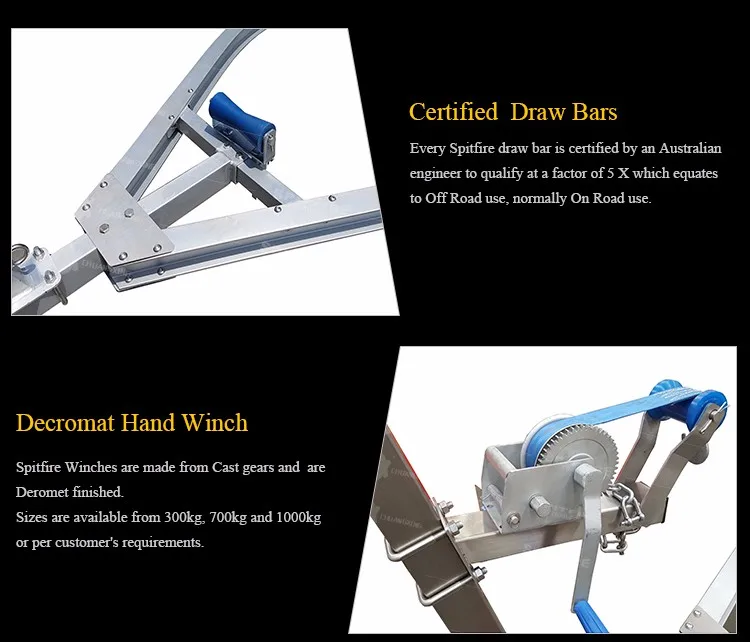 Certified Draw Bars

Every Spitfire draw bar is certified by an Australian engineer to qualify at a factor of 5 X which equates to Off Road use, normally On Road use.

Decromat Hand Winch

Spitfire Winches are made from Cast gears and are Deromet finished.
Sizes are available from 300kg, 700kg and 1000kg or per customer's requirements.